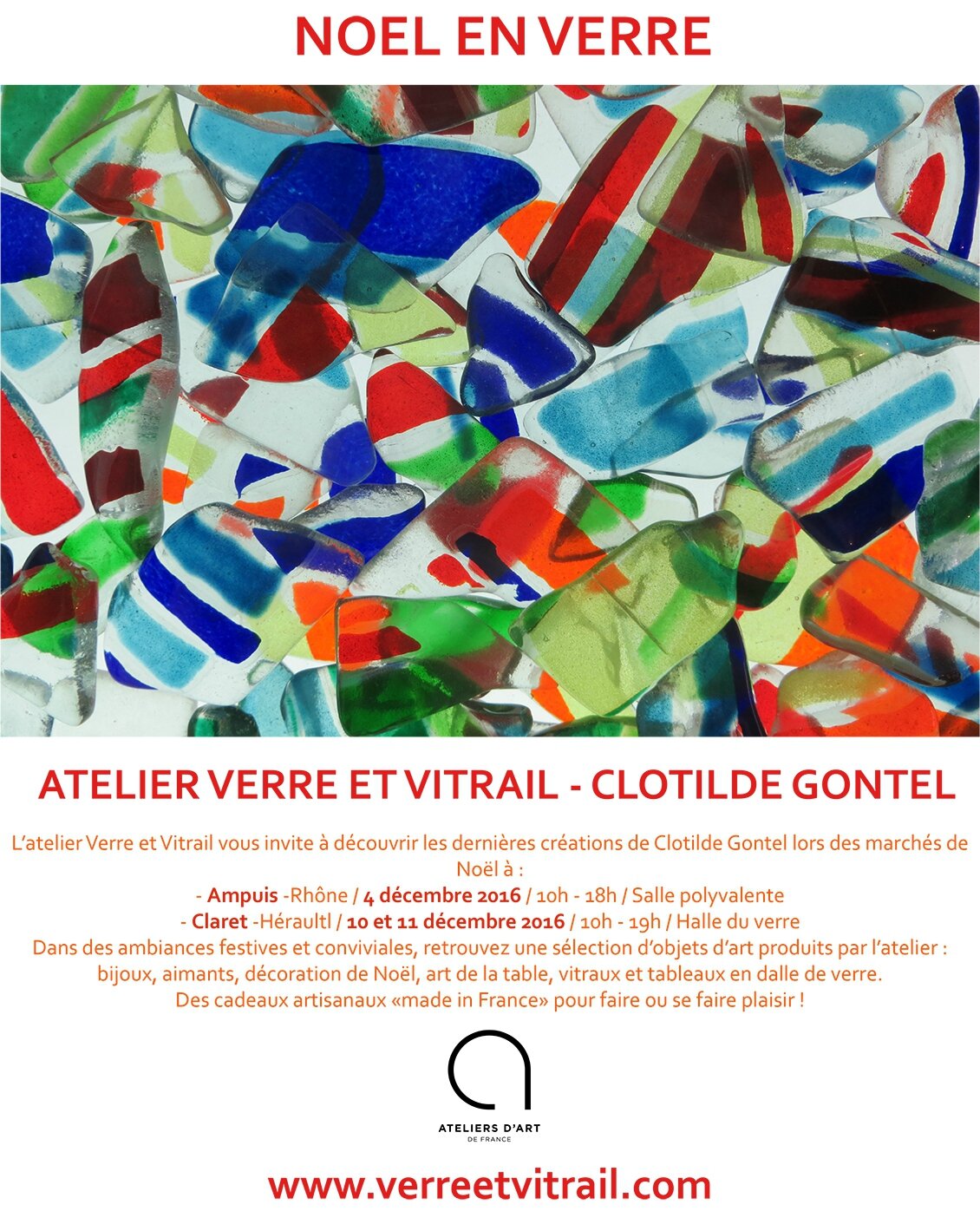 NOEL EN VERRE

ATELIER VERRE ET VITRAIL - CLOTILDE GONTEL

L'atelier Verre et Vitrail vous invite à découvrir les dernières créations de Clotilde Gontel lors des marchés de Noël à :
- Ampuis -Rhône / 4 décembre 2016 / 10h - 18h / Salle polyvalente
- Claret -Héraultl / 10 et 11 décembre 2016 / 10h - 19h / Halle du verre
Dans des ambiances festives et conviviales, retrouvez une sélection d'objets d'art produits par l'atelier : bijoux, aimants, décoration de Noël, art de la table, vitraux et tableaux en dalle de verre.
Des cadeaux artisanaux «made in France» pour faire ou se faire plaisir !

ATELIERS D'ART
DE FRANCE

www.verreetvitrail.com